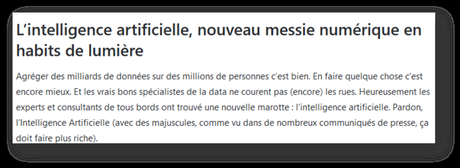 L’intelligence artificielle, nouveau messie numérique en habits de lumière

Agréger des milliards de données sur des millions de personnes c’est bien. En faire quelque chose c’est encore mieux. Et les vrais bons spécialistes de la data ne courent pas (encore) les rues. Heureusement les experts et consultants de tous bords ont trouvé une nouvelle marotte : l’intelligence artificielle. Pardon, l’Intelligence Artificielle (avec des majuscules, comme vu dans de nombreux communiqués de presse, ça doit faire plus riche).